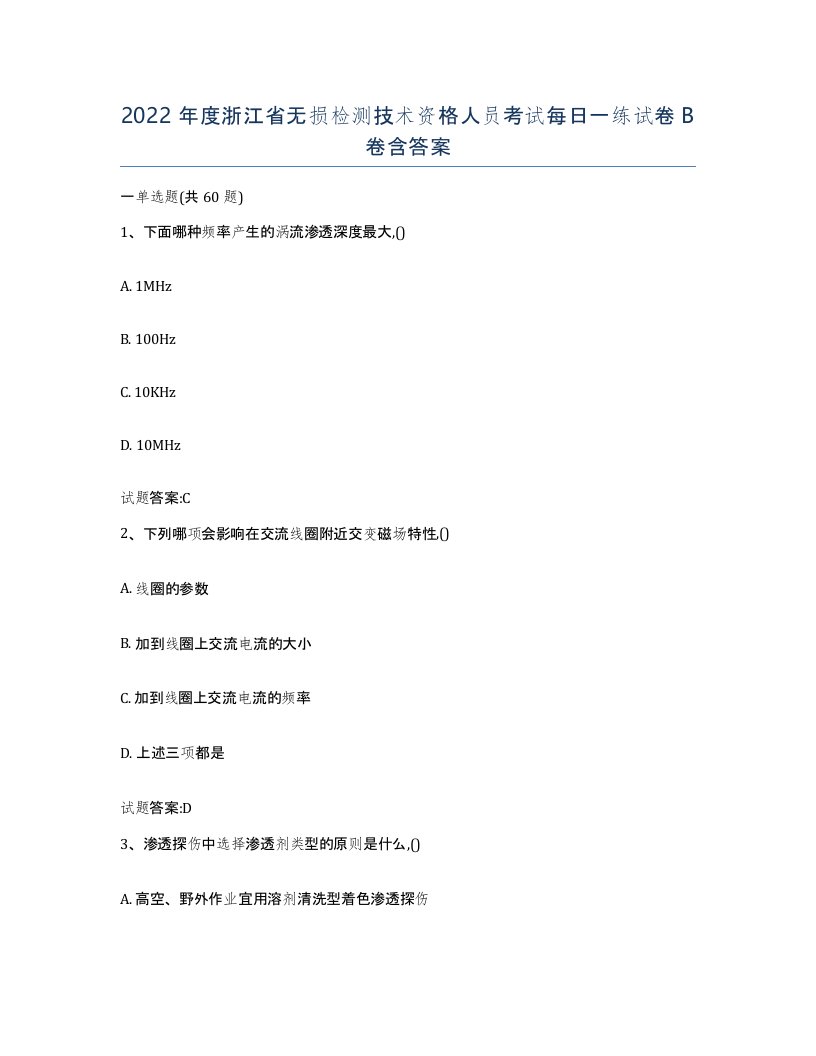 2022年度浙江省无损检测技术资格人员考试每日一练试卷B卷含答案

一单选题(共60题)

1、下面哪种频率产生的涡流渗透深度最大,()

A. 1MHz

B. 100Hz

C. 10KHz

D. 10MHz

试题答案:C

2、下列哪项会影响在交流线圈附近交变磁场特性,()

A. 线圈的参数

B. 加到线圈上交流电流的大小

C. 加到线圈上交流电流的频率

D. 上述三项都是

试题答案:D

3、渗透探伤中选择渗透剂类型的原则是什么,()

A. 高空、野外作业宜用溶剂清洗型着色渗透探伤